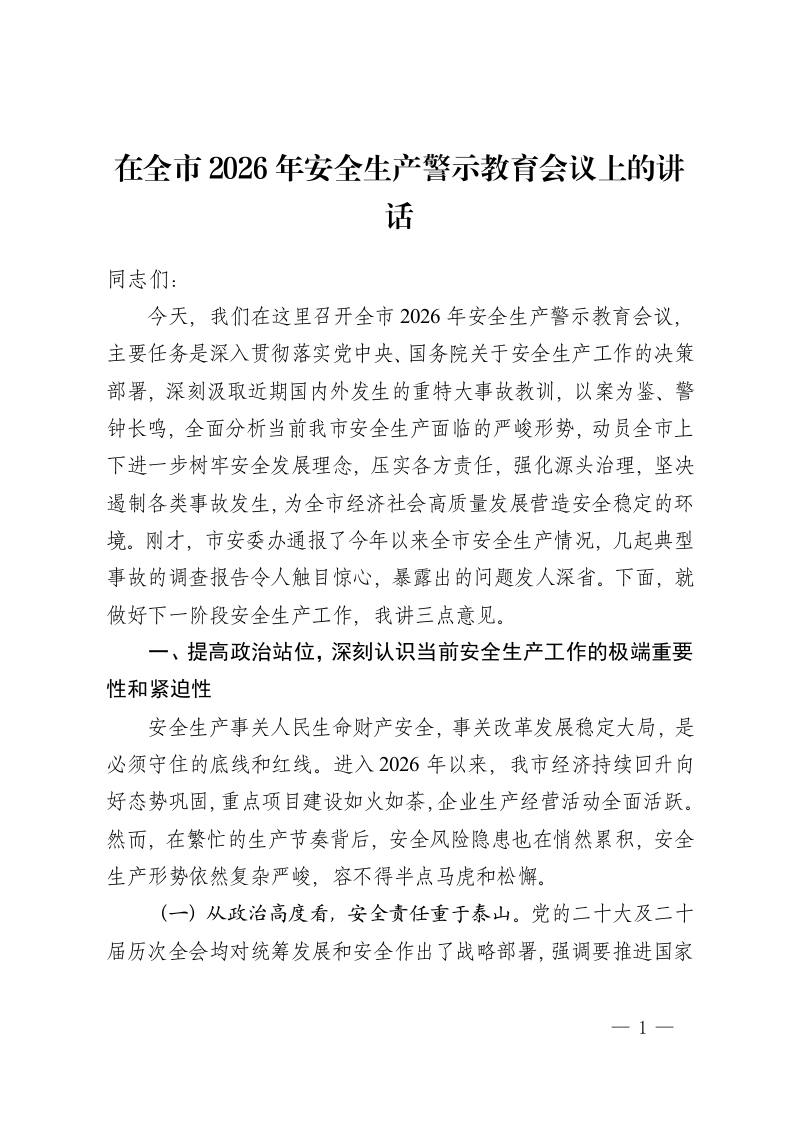 在全市2026年安全生产警示教育会议上的讲话

同志们：

今天，我们在这里召开全市2026年安全生产警示教育会议，主要任务是深入贯彻落实党中央、国务院关于安全生产工作的决策部署，深刻汲取近期国内外发生的重特大事故教训，以案为鉴、警钟长鸣，全面分析当前我市安全生产面临的严峻形势，动员全市上下进一步树牢安全发展理念，压实各方责任，强化源头治理，坚决遏制各类事故发生，为全市经济社会高质量发展营造安全稳定的环境。刚才，市安委办通报了今年以来全市安全生产情况，几起典型事故的调查报告令人触目惊心，暴露出的问题发人深省。下面，就做好下一阶段安全生产工作，我讲三点意见。

一、提高政治站位，深刻认识当前安全生产工作的极端重要性和紧迫性

安全生产事关人民生命财产安全，事关改革发展稳定大局，是必须守住的底线和红线。进入2026年以来，我市经济持续回升向好态势巩固，重点项目建设如火如荼，企业生产经营活动全面活跃。然而，在繁忙的生产节奏背后，安全风险隐患也在悄然累积，安全生产形势依然复杂严峻，容不得半点马虎和松懈。

（一）从政治高度看，安全责任重于泰山。党的二十大及二十届历次全会均对统筹发展和安全作出了战略部署，强调要推进国家

— 1 —